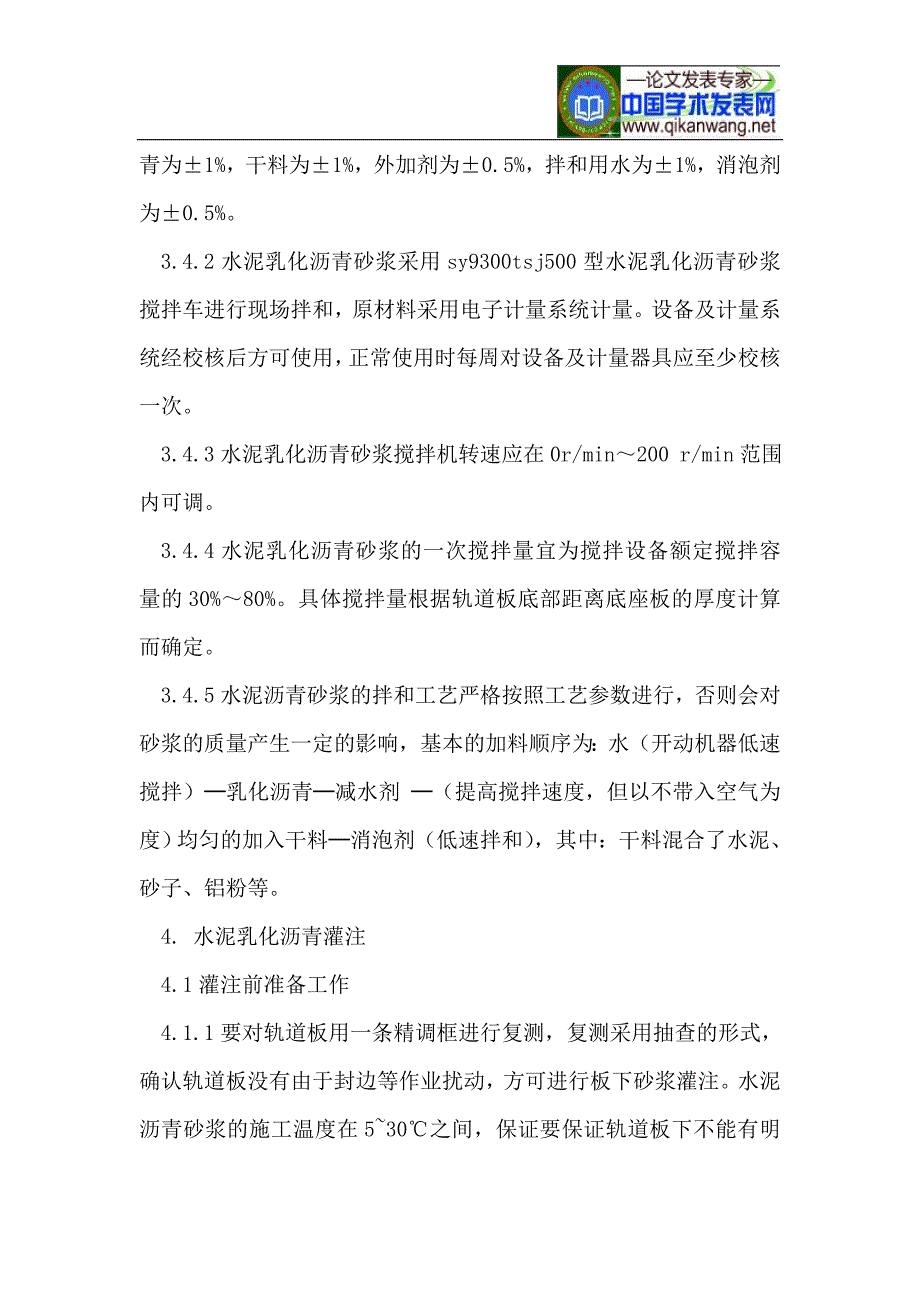 —论文发表专家—
中国学术发表网
www.qikanwang.net

青为±1%，干料为±1%，外加剂为±0.5%，拌和用水为±1%，消泡剂为±0.5%。

3.4.2 水泥乳化沥青砂浆采用 sy9300tsj500 型水泥乳化沥青砂浆搅拌车进行现场拌和，原材料采用电子计量系统计量。设备及计量系统经校核后方可使用，正常使用时每周对设备及计量器具应至少校核一次。

3.4.3 水泥乳化沥青砂浆搅拌机转速应在 0r/min～200 r/min 范围内可调。

3.4.4 水泥乳化沥青砂浆的一次搅拌量宜为搅拌设备额定搅拌容量的 30%～80%。具体搅拌量根据轨道板底部距离底座板的厚度计算而确定。

3.4.5 水泥沥青砂浆的拌和工艺严格按照工艺参数进行，否则会对砂浆的质量产生一定的影响，基本的加料顺序为：水（开动机器低速搅拌）—乳化沥青—减水剂 —（提高搅拌速度，但以不带入空气为度）均匀的加入干料—消泡剂（低速拌和），其中：干料混合了水泥、砂子、铝粉等。

4. 水泥乳化沥青灌注

4.1 灌注前准备工作

4.1.1 要对轨道板用一条精调框进行复测，复测采用抽查的形式，确认轨道板没有由于封边等作业扰动，方可进行板下砂浆灌注。水泥沥青砂浆的施工温度在 5~30℃之间，保证要保证轨道板下不能有明